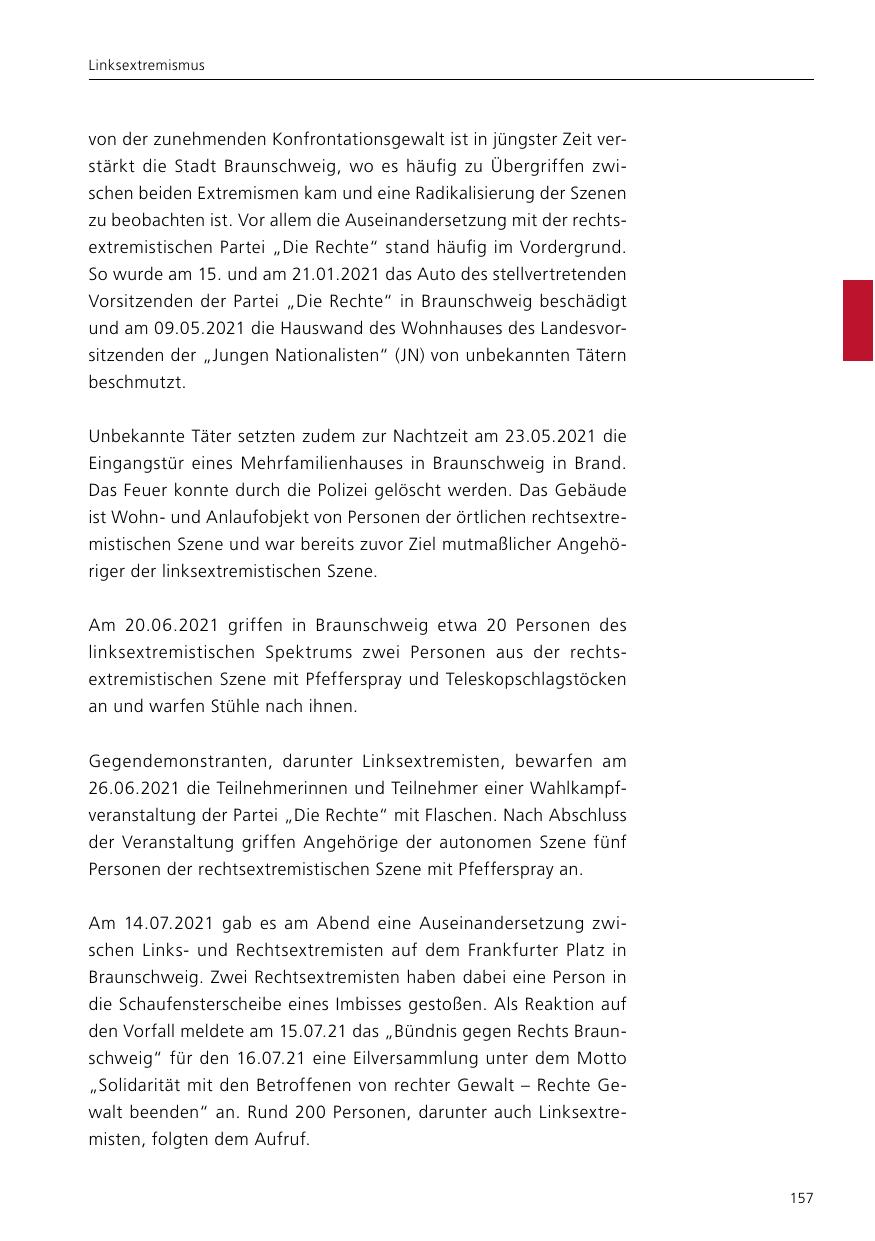 Linksextremismus

von der zunehmenden Konfrontationsgewalt ist in jüngster Zeit verstärkt die Stadt Braunschweig, wo es häufig zu Übergriffen zwischen beiden Extremismen kam und eine Radikalisierung der Szenen zu beobachten ist. Vor allem die Auseinandersetzung mit der rechtsextremistischen Partei „Die Rechte“ stand häufig im Vordergrund. So wurde am 15. und am 21.01.2021 das Auto des stellvertretenden Vorsitzenden der Partei „Die Rechte“ in Braunschweig beschädigt und am 09.05.2021 die Hauswand des Wohnhauses des Landesvorsitzenden der „Jungen Nationalisten“ (JN) von unbekannten Tätern beschmutzt.

Unbekannte Täter setzten zudem zur Nachtzeit am 23.05.2021 die Eingangstür eines Mehrfamilienhauses in Braunschweig in Brand. Das Feuer konnte durch die Polizei gelöscht werden. Das Gebäude ist Wohn- und Anlaufobjekt von Personen der örtlichen rechtsextremistischen Szene und war bereits zuvor Ziel mutmaßlicher Angehöriger der linksextremistischen Szene.

Am 20.06.2021 griffen in Braunschweig etwa 20 Personen des linksextremistischen Spektrums zwei Personen aus der rechtsextremistischen Szene mit Pfefferspray und Teleskopschlagstöcken an und warfen Stühle nach ihnen.

Gegendemonstranten, darunter Linksextremisten, bewarfen am 26.06.2021 die Teilnehmerinnen und Teilnehmer einer Wahlkampfveranstaltung der Partei „Die Rechte“ mit Flaschen. Nach Abschluss der Veranstaltung griffen Angehörige der autonomen Szene fünf Personen der rechtsextremistischen Szene mit Pfefferspray an.

Am 14.07.2021 gab es am Abend eine Auseinandersetzung zwischen Links- und Rechtsextremisten auf dem Frankfurter Platz in Braunschweig. Zwei Rechtsextremisten haben dabei eine Person in die Schaufensterscheibe eines Imbisses gestoßen. Als Reaktion auf den Vorfall meldete am 15.07.21 das „Bündnis gegen Rechts Braunschweig“ für den 16.07.21 eine Eilversammlung unter dem Motto „Solidarität mit den Betroffenen von rechter Gewalt – Rechte Gewalt beenden“ an. Rund 200 Personen, darunter auch Linksextremisten, folgten dem Aufruf.

157